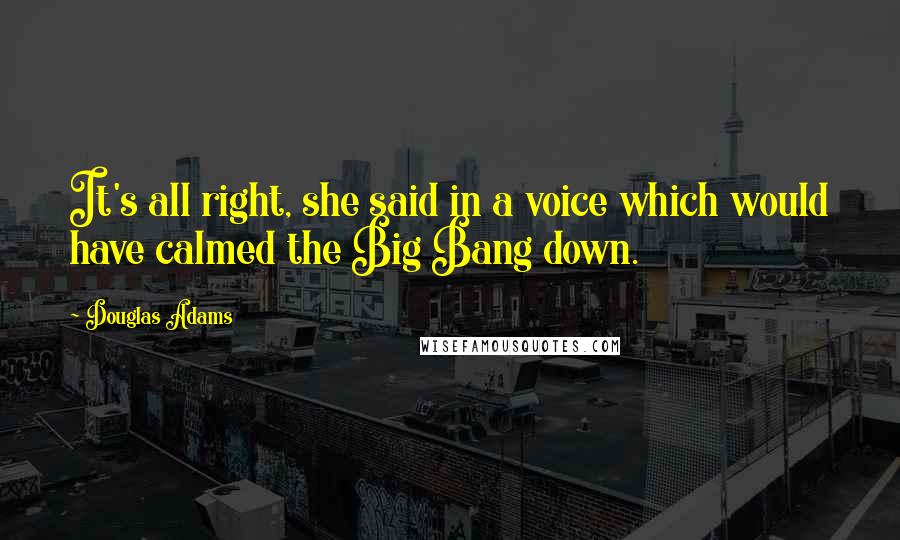 It's all right, she said in a voice which would have calmed the Big Bang down.

~ Douglas Adams

WISEFAMOUSQUOTES.COM